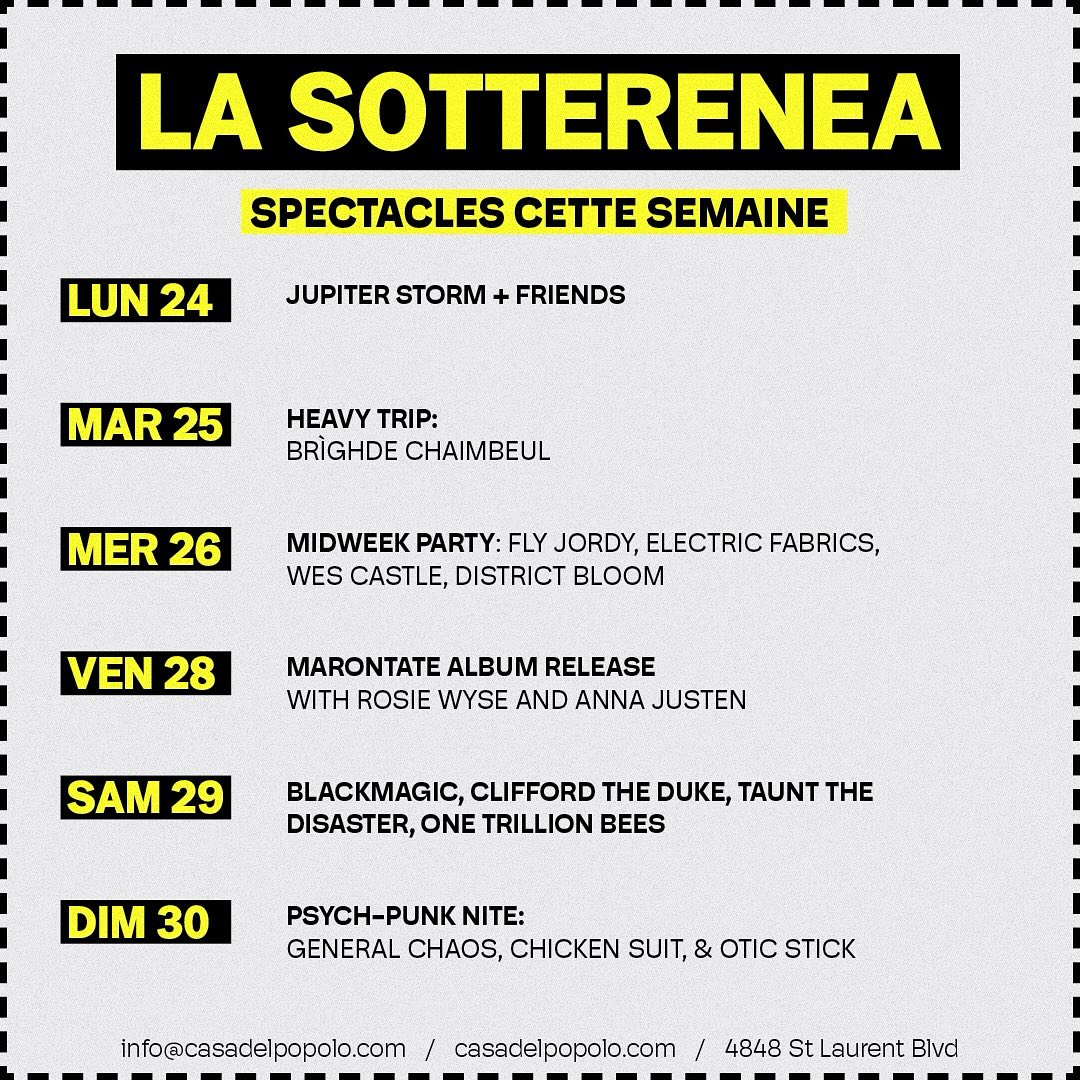 LA SOTTERENEA

SPECTACLES CETTE SEMAINE

LUN 24 JUPITER STORM + FRIENDS

MAR 25 HEAVY TRIP:
BRÌGHDE CHAIMBEUL

MER 26 MIDWEEK PARTY: FLY JORDY, ELECTRIC FABRICS, WES CASTLE, DISTRICT BLOOM

VEN 28 MARONTATE ALBUM RELEASE
WITH ROSIE WYSE AND ANNA JUSTEN

SAM 29 BLACKMAGIC, CLIFFORD THE DUKE, TAUNT THE DISASTER, ONE TRILLION BEES

DIM 30 PSYCH-PUNK NITE:
GENERAL CHAOS, CHICKEN SUIT, & OTIC STICK

info@casadelpopolo.com / casadelpopolo.com / 4848 St Laurent Blvd